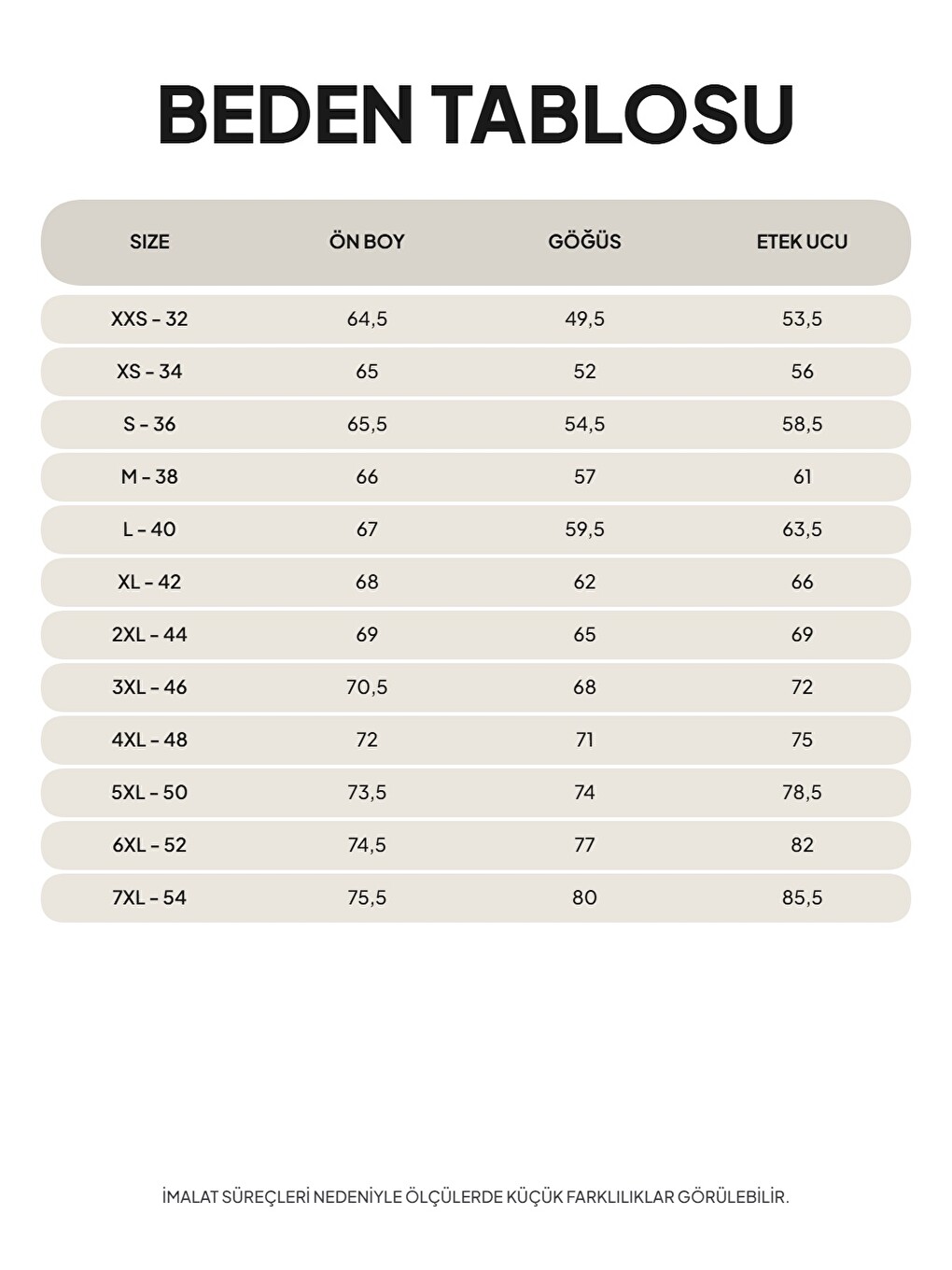 BEDEN TABLOSU

| SIZE | ÖN BOY | GÖĞÜS | ETEK UCU |
|---|---|---|---|
| XXS - 32 | 64,5 | 49,5 | 53,5 |
| XS - 34 | 65 | 52 | 56 |
| S - 36 | 65,5 | 54,5 | 58,5 |
| M - 38 | 66 | 57 | 61 |
| L - 40 | 67 | 59,5 | 63,5 |
| XL - 42 | 68 | 62 | 66 |
| 2XL - 44 | 69 | 65 | 69 |
| 3XL - 46 | 70,5 | 68 | 72 |
| 4XL - 48 | 72 | 71 | 75 |
| 5XL - 50 | 73,5 | 74 | 78,5 |
| 6XL - 52 | 74,5 | 77 | 82 |
| 7XL - 54 | 75,5 | 80 | 85,5 |

İMALAT SÜREÇLERİ NEDENİYLE ÖLÇÜLERDE KÜÇÜK FARKLILIKLAR GÖRÜLEBİLİR.